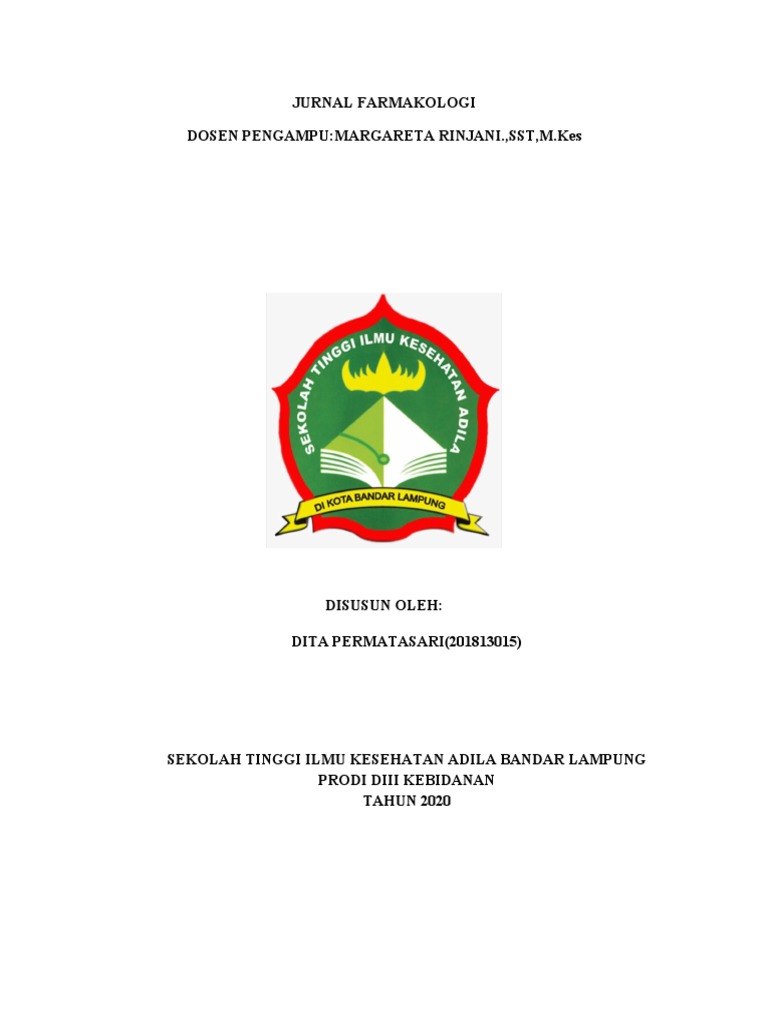 JURNAL FARMAKOLOGI

DOSEN PENGAMPU:MARGARETA RINJANI.,SST,M.Kes

SEKOLAH TINGGI ILMU KESEHATAN ADILA

DI KOTA BANDAR LAMPUNG

DISUSUN OLEH:

DITA PERMATASARI(201813015)

SEKOLAH TINGGI ILMU KESEHATAN ADILA BANDAR LAMPUNG
PRODI DIII KEBIDANAN
TAHUN 2020